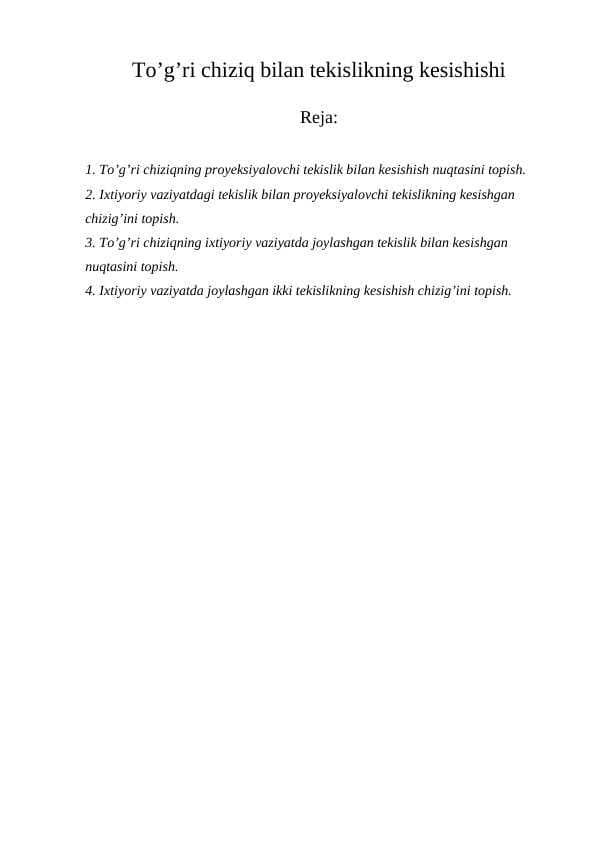 To’g’ri chiziq bilan tekislikning kesishishi

Reja:

1. To’g’ri chiziqning proyeksiyalovchi tekislik bilan kesishish nuqtasini topish.
2. Ixtiyoriy vaziyatdagi tekislik bilan proyeksiyalovchi tekislikning kesishgan chizig’ini topish.
3. To’g’ri chiziqning ixtiyoriy vaziyatda joylashgan tekislik bilan kesishgan nuqtasini topish.
4. Ixtiyoriy vaziyatda joylashgan ikki tekislikning kesishish chizig’ini topish.